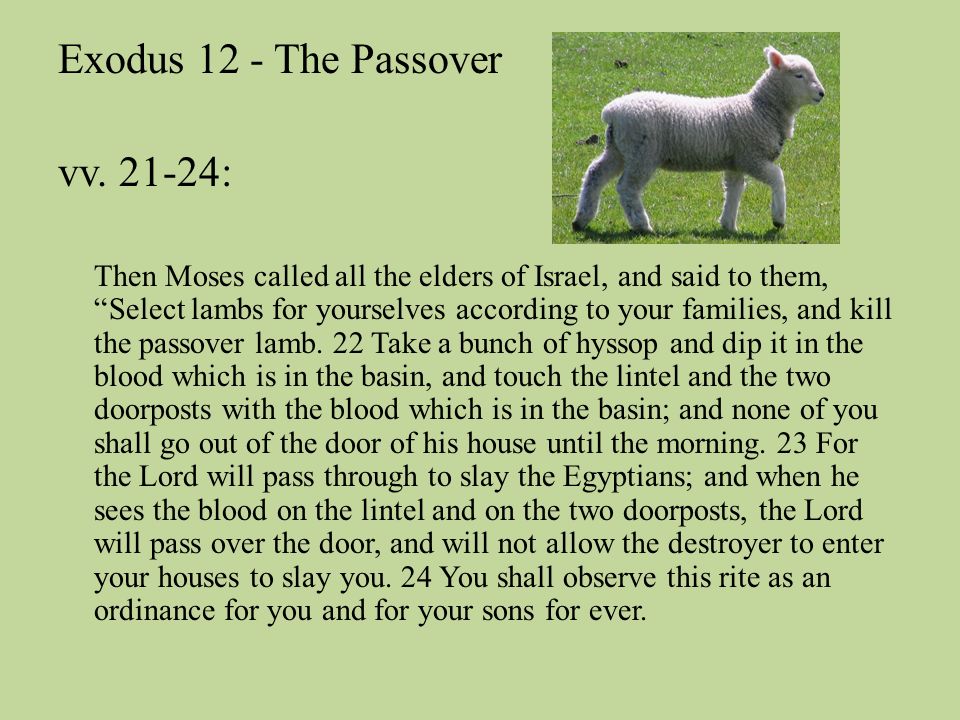 Exodus 12 - The Passover

vv. 21-24:

Then Moses called all the elders of Israel, and said to them, “Select lambs for yourselves according to your families, and kill the passover lamb. 22 Take a bunch of hyssop and dip it in the blood which is in the basin, and touch the lintel and the two doorposts with the blood which is in the basin; and none of you shall go out of the door of his house until the morning. 23 For the Lord will pass through to slay the Egyptians; and when he sees the blood on the lintel and on the two doorposts, the Lord will pass over the door, and will not allow the destroyer to enter your houses to slay you. 24 You shall observe this rite as an ordinance for you and for your sons for ever.